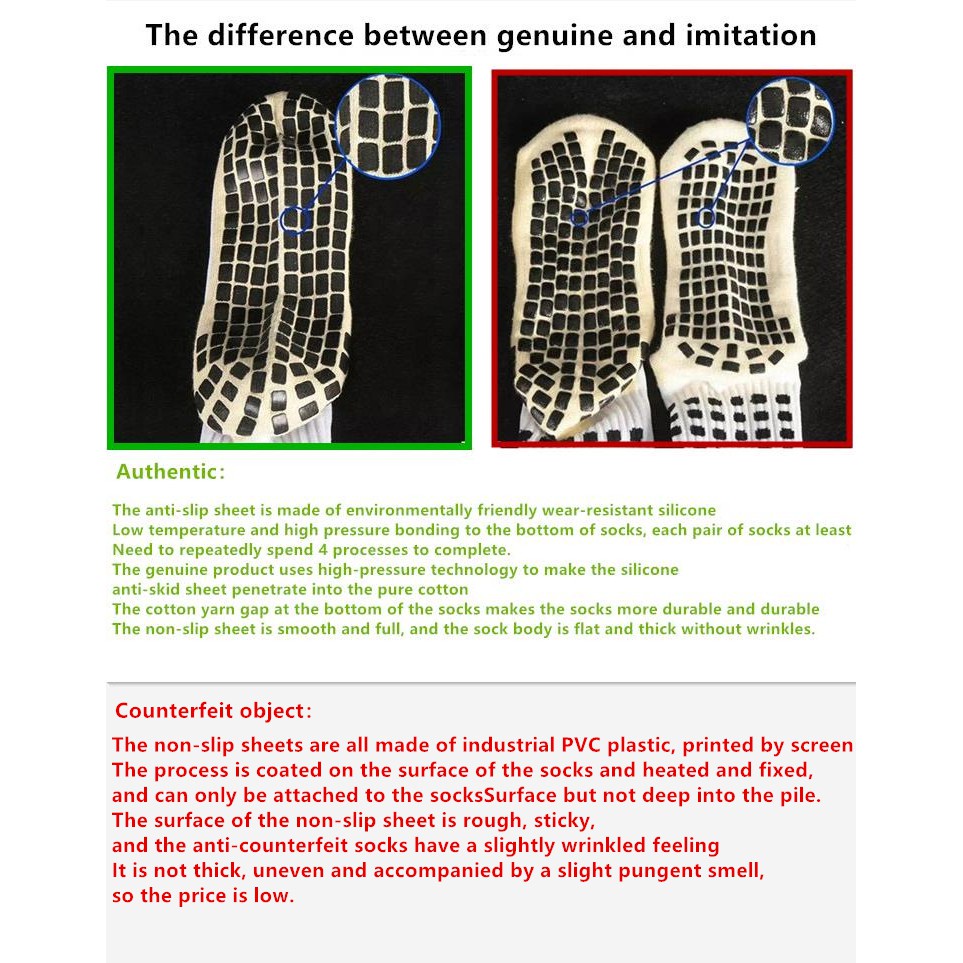 The difference between genuine and imitation

Authentic:

The anti-slip sheet is made of environmentally friendly wear-resistant silicone
Low temperature and high pressure bonding to the bottom of socks, each pair of socks at least
Need to repeatedly spend 4 processes to complete.
The genuine product uses high-pressure technology to make the silicone
anti-skid sheet penetrate into the pure cotton
The cotton yarn gap at the bottom of the socks makes the socks more durable and durable
The non-slip sheet is smooth and full, and the sock body is flat and thick without wrinkles.

Counterfeit object:

The non-slip sheets are all made of industrial PVC plastic, printed by screen
The process is coated on the surface of the socks and heated and fixed,
and can only be attached to the socksSurface but not deep into the pile.
The surface of the non-slip sheet is rough, sticky,
and the anti-counterfeit socks have a slightly wrinkled feeling
It is not thick, uneven and accompanied by a slight pungent smell,
so the price is low.